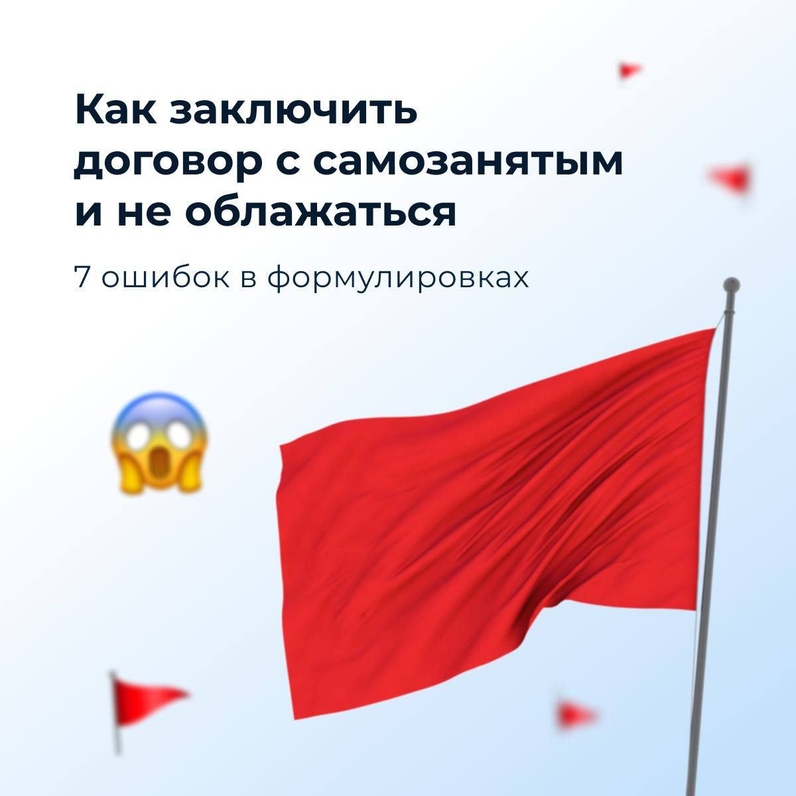 Как заключить договор с самозанятым и не облажаться

7 ошибок в формулировках